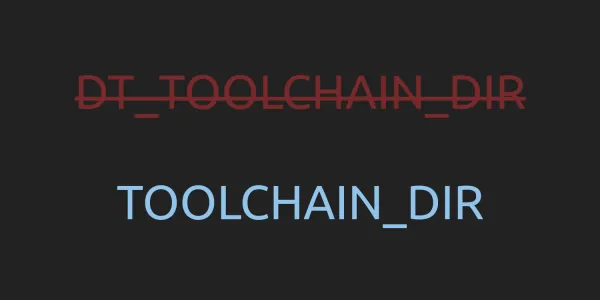 DT_TOOLCHAIN_DIR

TOOLCHAIN_DIR